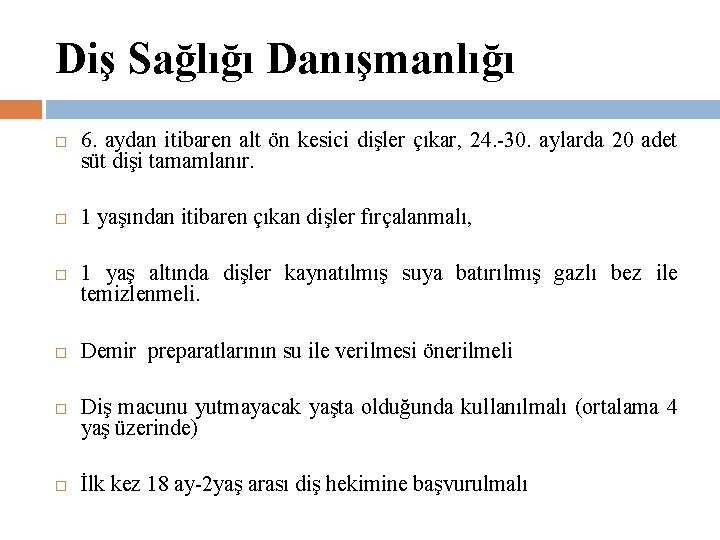 Diş Sağlığı Danışmanlığı

□ 6. aydan itibaren alt ön kesici dişler çıkar, 24.-30. aylarda 20 adet süt dişi tamamlanır.

□ 1 yaşından itibaren çıkan dişler fırçalanmalı,

□ 1 yaş altında dişler kaynatılmış suya batırılmış gazlı bez ile temizlenmeli.

□ Demir preparatlarının su ile verilmesi önerilmeli

□ Diş macunu yutmayacak yaşta olduğunda kullanılmalı (ortalama 4 yaş üzerinde)

□ İlk kez 18 ay-2yaş arası diş hekimine başvurulmalı